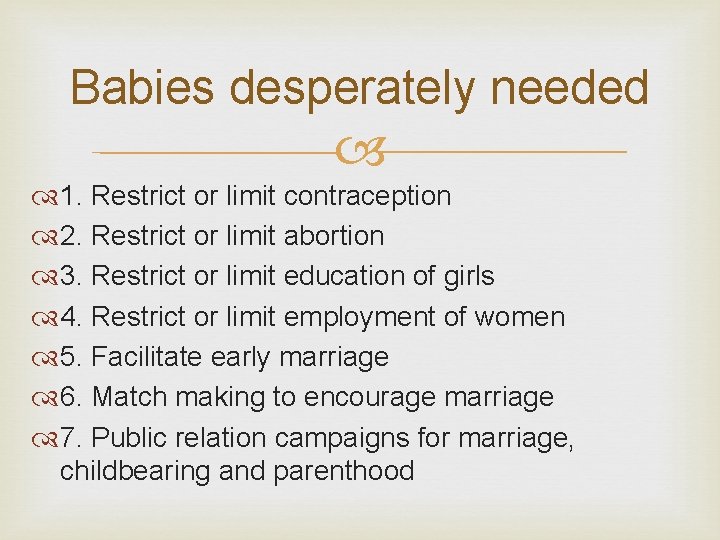 Babies desperately needed

1. Restrict or limit contraception
2. Restrict or limit abortion
3. Restrict or limit education of girls
4. Restrict or limit employment of women
5. Facilitate early marriage
6. Match making to encourage marriage
7. Public relation campaigns for marriage, childbearing and parenthood